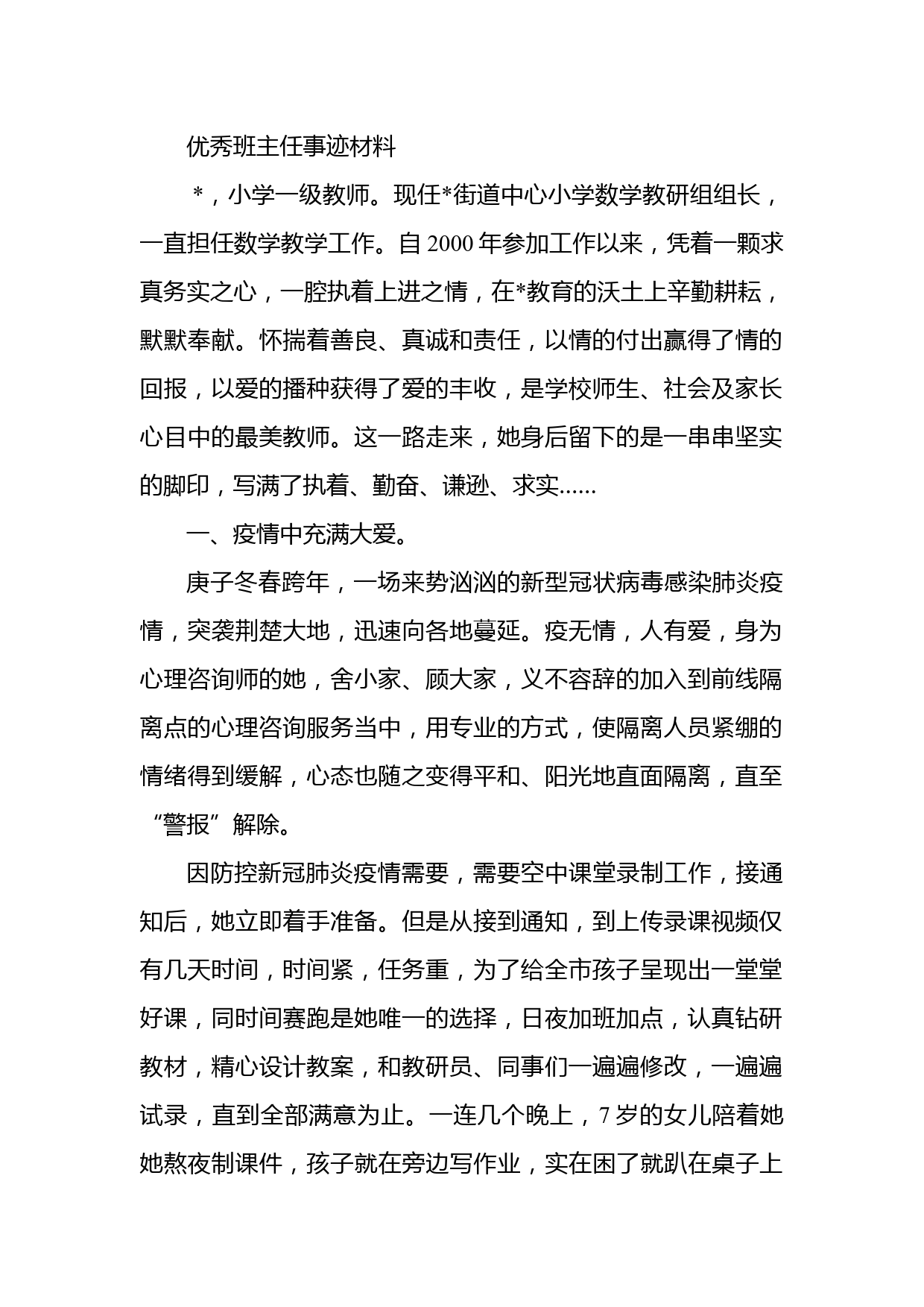 优秀班主任事迹材料

＊，小学一级教师。现任*街道中心小学数学教研组组长，一直担任数学教学工作。自2000年参加工作以来，凭着一颗求真务实之心，一腔执着上进之情，在*教育的沃土上辛勤耕耘，默默奉献。怀揣着善良、真诚和责任，以情的付出赢得了情的回报，以爱的播种获得了爱的丰收，是学校师生、社会及家长心目中的最美教师。这一路走来，她身后留下的是一串串坚实的脚印，写满了执着、勤奋、谦逊、求实……

一、疫情中充满大爱。

庚子冬春跨年，一场来势汹汹的新型冠状病毒感染肺炎疫情，突袭荆楚大地，迅速向各地蔓延。疫无情，人有爱，身为心理咨询师的她，舍小家、顾大家，义不容辞的加入到前线隔离点的心理咨询服务当中，用专业的方式，使隔离人员紧绷的情绪得到缓解，心态也随之变得平和、阳光地直面隔离，直至“警报”解除。

因防控新冠肺炎疫情需要，需要空中课堂录制工作，接通知后，她立即着手准备。但是从接到通知，到上传录课视频仅有几天时间，时间紧，任务重，为了给全市孩子呈现出一堂堂好课，同时间赛跑是她唯一的选择，日夜加班加点，认真钻研教材，精心设计教案，和教研员、同事们一遍遍修改，一遍遍试录，直到全部满意为止。一连几个晚上，7岁的女儿陪着她她熬夜制课件，孩子就在旁边写作业，实在困了就趴在桌子上